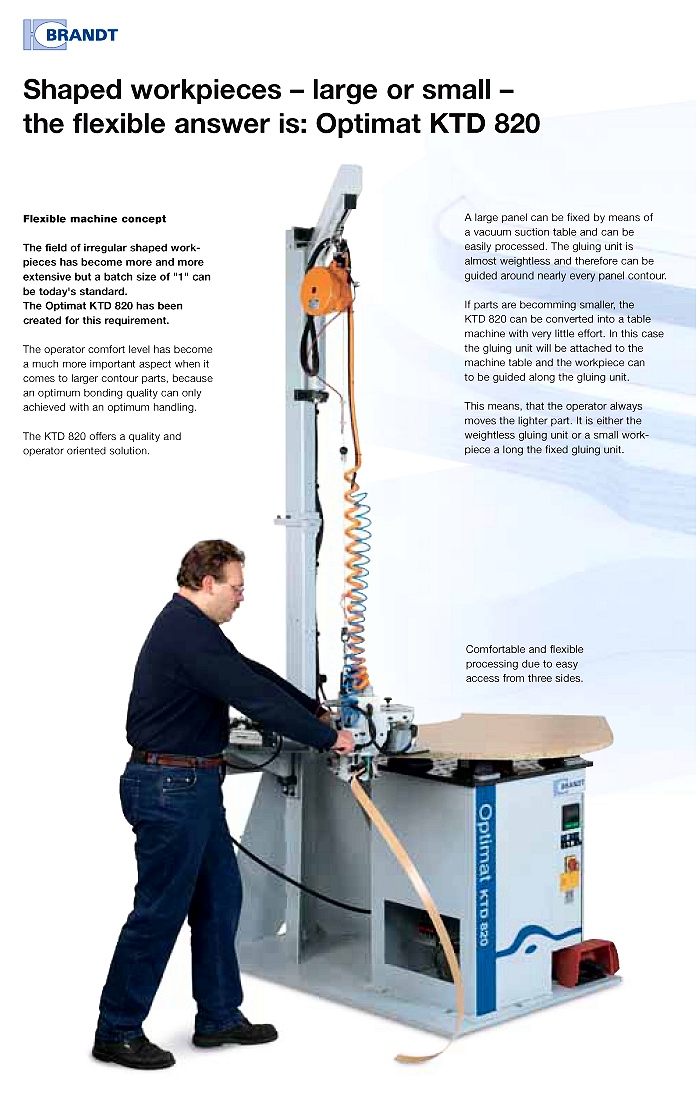 BRANDT

Shaped workpieces – large or small – the flexible answer is: Optimat KTD 820

Flexible machine concept

The field of irregular shaped workpieces has become more and more extensive but a batch size of "1" can be today's standard.
The Optimat KTD 820 has been created for this requirement.

The operator comfort level has become a much more important aspect when it comes to larger contour parts, because an optimum bonding quality can only achieved with an optimum handling.

The KTD 820 offers a quality and operator oriented solution.

A large panel can be fixed by means of a vacuum suction table and can be easily processed. The gluing unit is almost weightless and therefore can be guided around nearly every panel contour.

If parts are becomming smaller, the KTD 820 can be converted into a table machine with very little effort. In this case the gluing unit will be attached to the machine table and the workpiece can to be guided along the gluing unit.

This means, that the operator always moves the lighter part. It is either the weightless gluing unit or a small workpiece a long the fixed gluing unit.

Comfortable and flexible processing due to easy access from three sides.

BRANDT

Optimat KTD 820